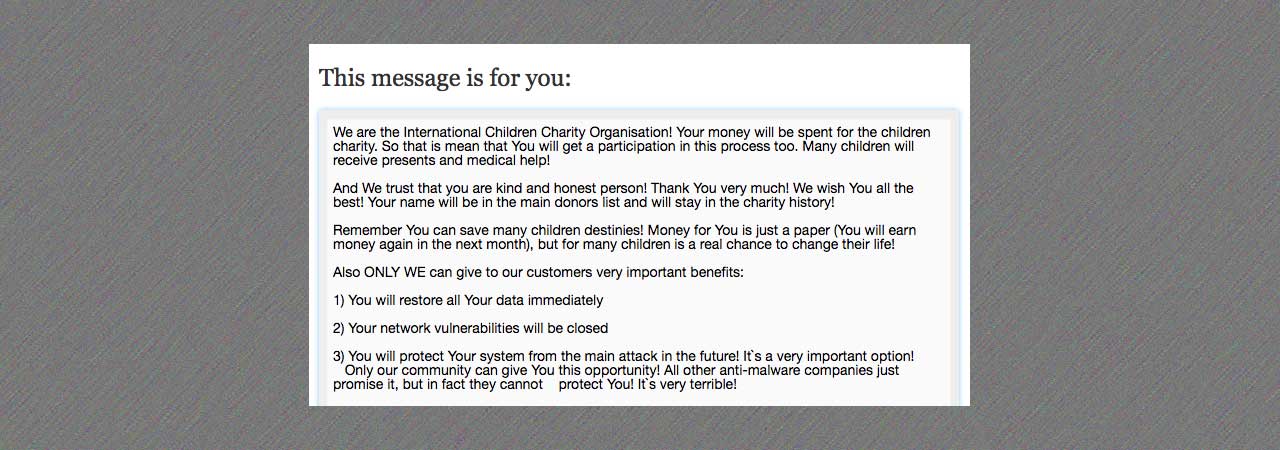 This message is for you:

We are the International Children Charity Organisation! Your money will be spent for the children charity. So that is mean that You will get a participation in this process too. Many children will receive presents and medical help!

And We trust that you are kind and honest person! Thank You very much! We wish You all the best! Your name will be in the main donors list and will stay in the charity history!

Remember You can save many children destinies! Money for You is just a paper (You will earn money again in the next month), but for many children is a real chance to change their life!

Also ONLY WE can give to our customers very important benefits:

1) You will restore all Your data immediately

2) Your network vulnerabilities will be closed

3) You will protect Your system from the main attack in the future! It`s a very important option! Only our community can give You this opportunity! All other anti-malware companies just promise it, but in fact they cannot protect You! It`s very terrible!